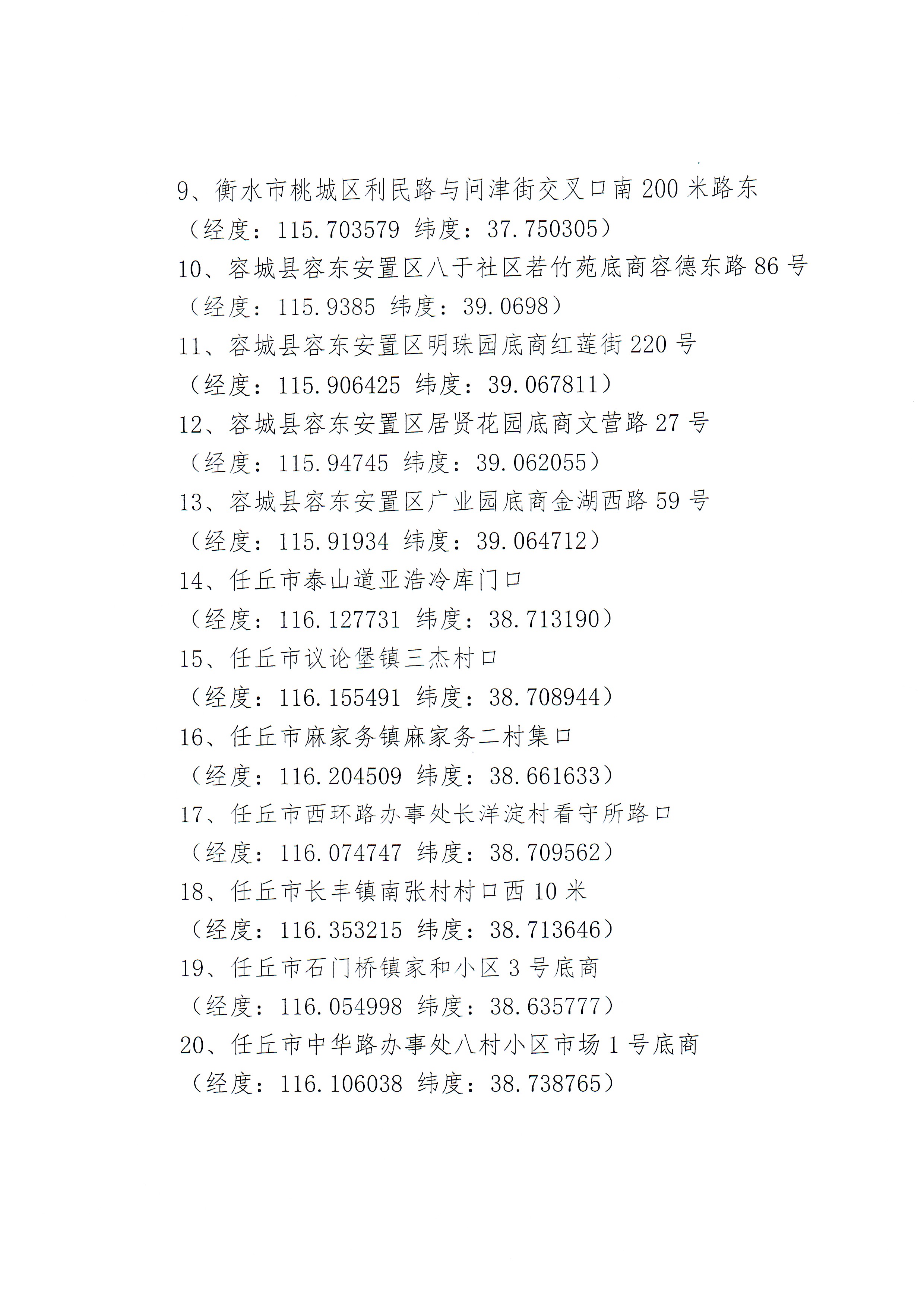 9、衡水市桃城区利民路与问津街交叉口南 200 米路东
（经度：115.703579 纬度：37.750305）
10、容城县容东安置区八于社区若竹苑底商容德东路 86 号
（经度：115.9385 纬度：39.0698）
11、容城县容东安置区明珠园底商红莲街 220 号
（经度：115.906425 纬度：39.067811）
12、容城县容东安置区居贤花园底商文营路 27 号
（经度：115.94745 纬度：39.062055）
13、容城县容东安置区广业园底商金湖西路 59 号
（经度：115.91934 纬度：39.064712）
14、任丘市泰山道亚浩冷库门口
（经度：116.127731 纬度：38.713190）
15、任丘市议论堡镇三杰村口
（经度：116.155491 纬度：38.708944）
16、任丘市麻家务镇麻家务二村集口
（经度：116.204509 纬度：38.661633）
17、任丘市西环路办事处长洋淀村看守所路口
（经度：116.074747 纬度：38.709562）
18、任丘市长丰镇南张村村口西 10 米
（经度：116.353215 纬度：38.713646）
19、任丘市石门桥镇家和小区 3 号底商
（经度：116.054998 纬度：38.635777）
20、任丘市中华路办事处八村小区市场 1 号底商
（经度：116.106038 纬度：38.738765）